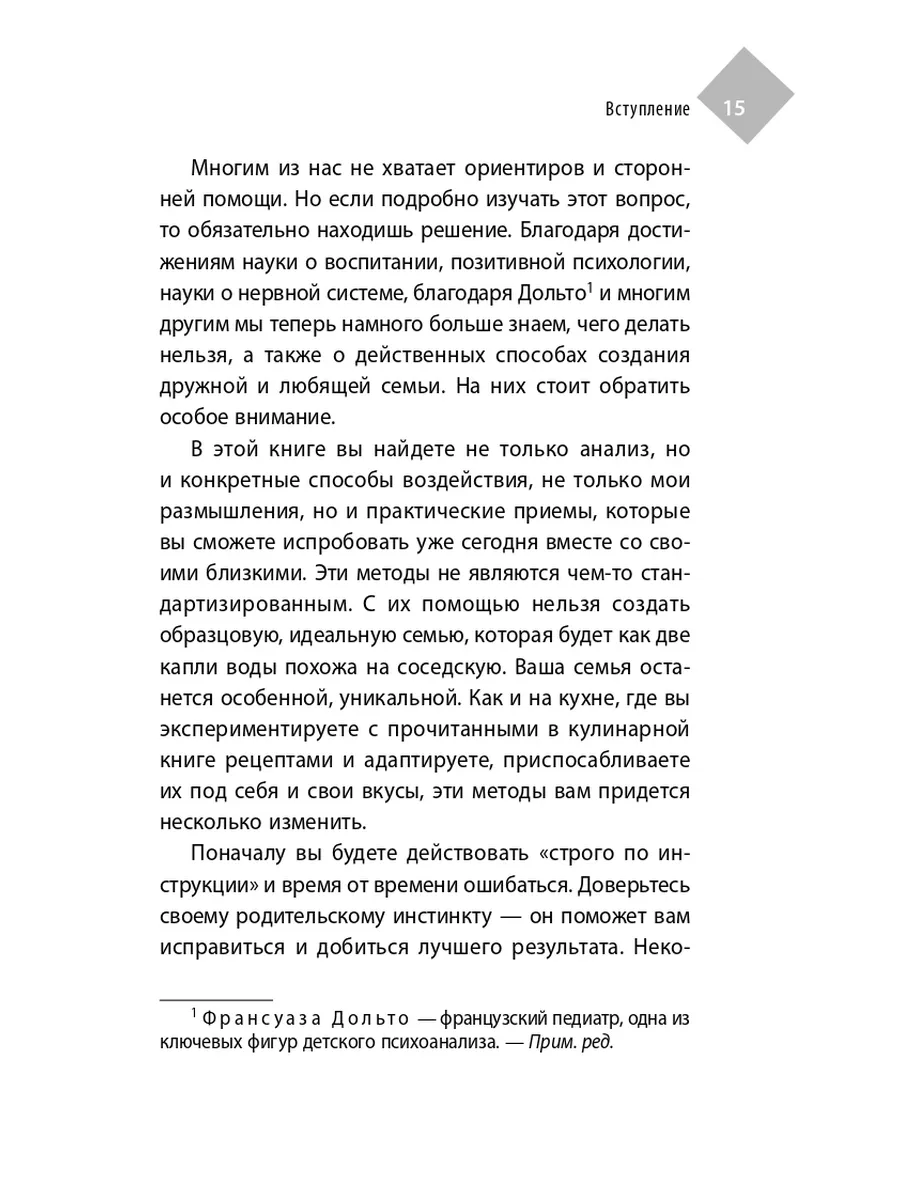 Вступление 15

Многим из нас не хватает ориентиров и сторонней помощи. Но если подробно изучать этот вопрос, то обязательно находишь решение. Благодаря достижениям науки о воспитании, позитивной психологии, науки о нервной системе, благодаря Дольто$^1$ и многим другим мы теперь намного больше знаем, чего делать нельзя, а также о действенных способах создания дружной и любящей семьи. На них стоит обратить особое внимание.

В этой книге вы найдете не только анализ, но и конкретные способы воздействия, не только мои размышления, но и практические приемы, которые вы сможете испробовать уже сегодня вместе со своими близкими. Эти методы не являются чем-то стандартизированным. С их помощью нельзя создать образцовую, идеальную семью, которая будет как две капли воды похожа на соседскую. Ваша семья останется особенной, уникальной. Как и на кухне, где вы экспериментируете с прочитанными в кулинарной книге рецептами и адаптируете, приспосабливаете их под себя и свои вкусы, эти методы вам придется несколько изменить.

Поначалу вы будете действовать «строго по инструкции» и время от времени ошибаться. Доверьтесь своему родительскому инстинкту — он поможет вам исправиться и добиться лучшего результата. Неко-

$^1$ Франсуаза Дольто — французский педиатр, одна из ключевых фигур детского психоанализа. — Прим. ред.